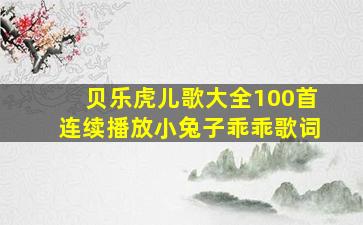 贝乐虎儿歌大全100首
连续播放小兔子乖乖歌词